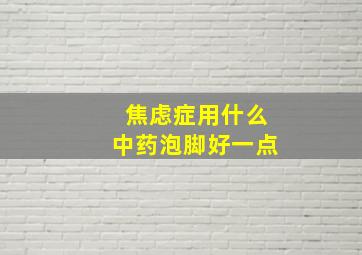 焦虑症用什么
中药泡脚好一点